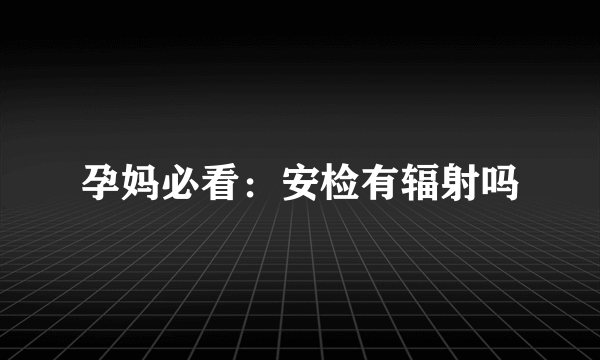 孕妈必看：安检有辐射吗